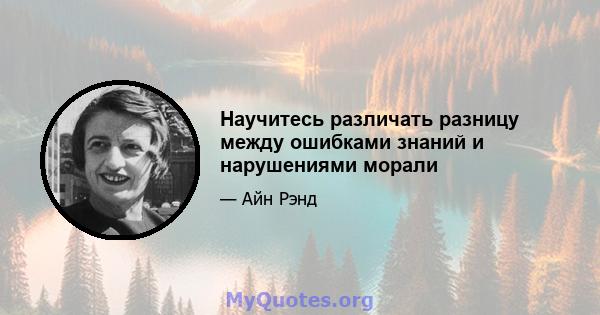 Научитесь различать разницу между ошибками знаний и нарушениями морали

— Айн Рэнд

MyQuotes.org